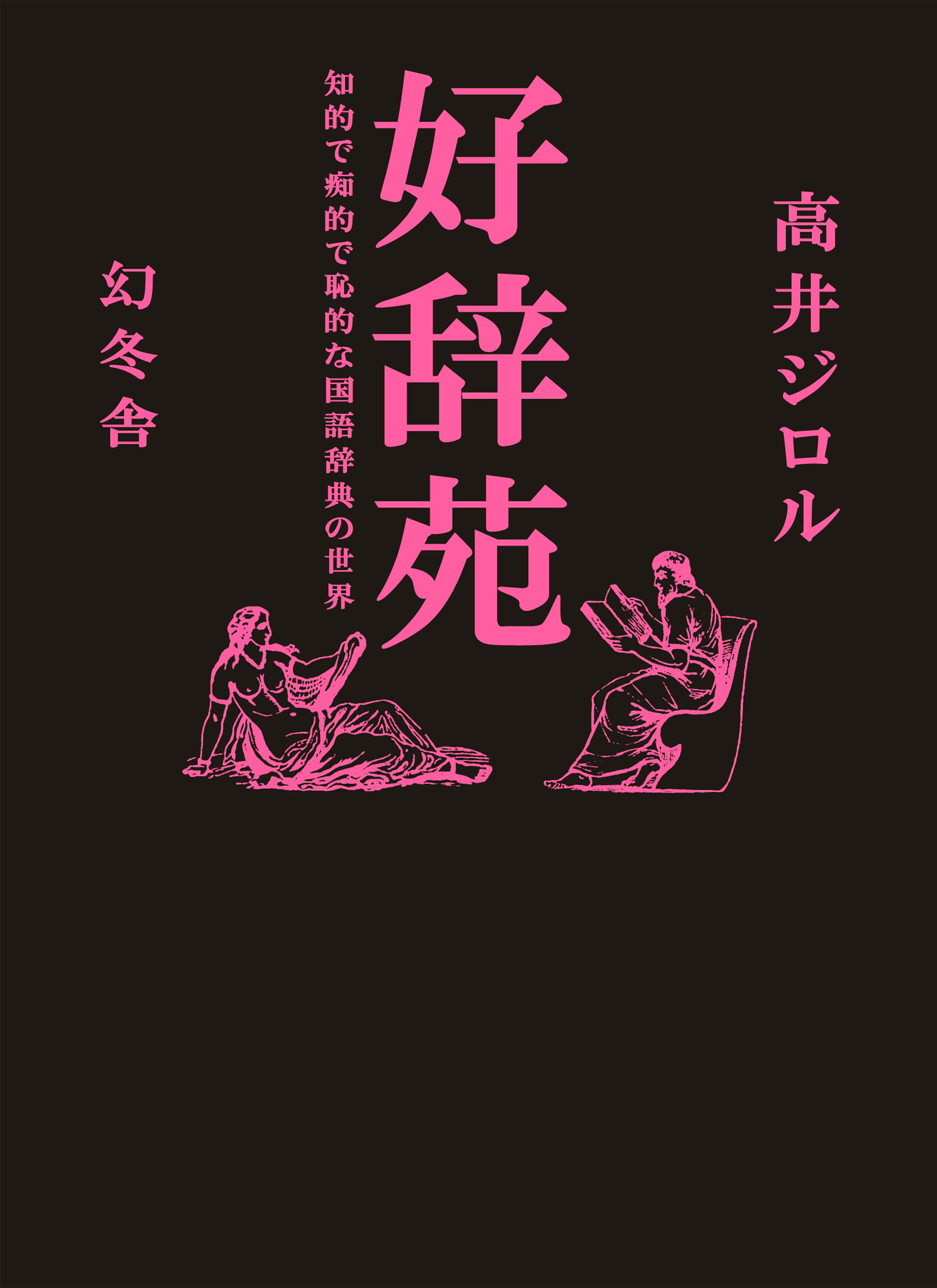 高井ジロル

好辞苑

知的で痴的で恥的な国語辞典の世界

幻冬舎